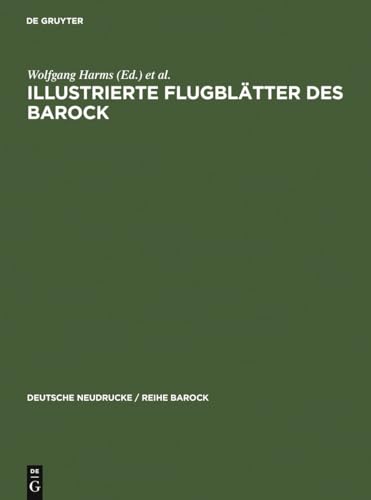 DE GRUYTER

Wolfgang Harms (Ed.) et al.

ILLUSTRIERTE FLUGBLÄTTER DES BAROCK

DEUTSCHE NEUDRUCKE / REIHE BAROCK

DE G